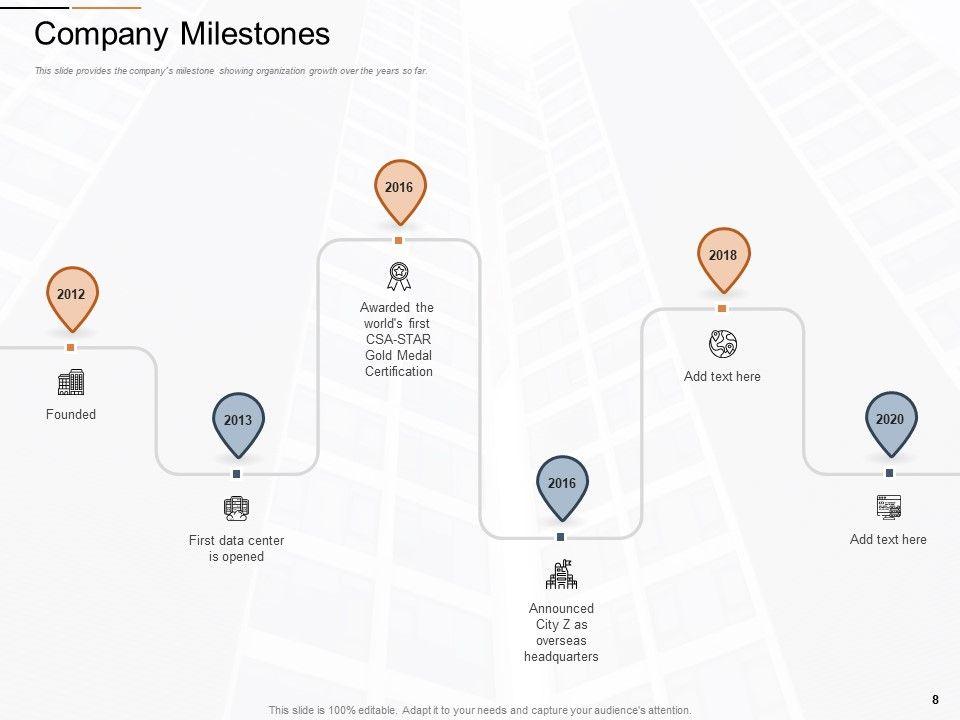 Company Milestones

This slide provides the company's milestone showing organization growth over the years so far.

2012

Founded

2013

First data center is opened

2016

Awarded the world's first CSA-STAR Gold Medal Certification

2016

Announced City Z as overseas headquarters

2018

Add text here

2020

Add text here

This slide is 100% editable. Adapt it to your needs and capture your audience's attention.

8